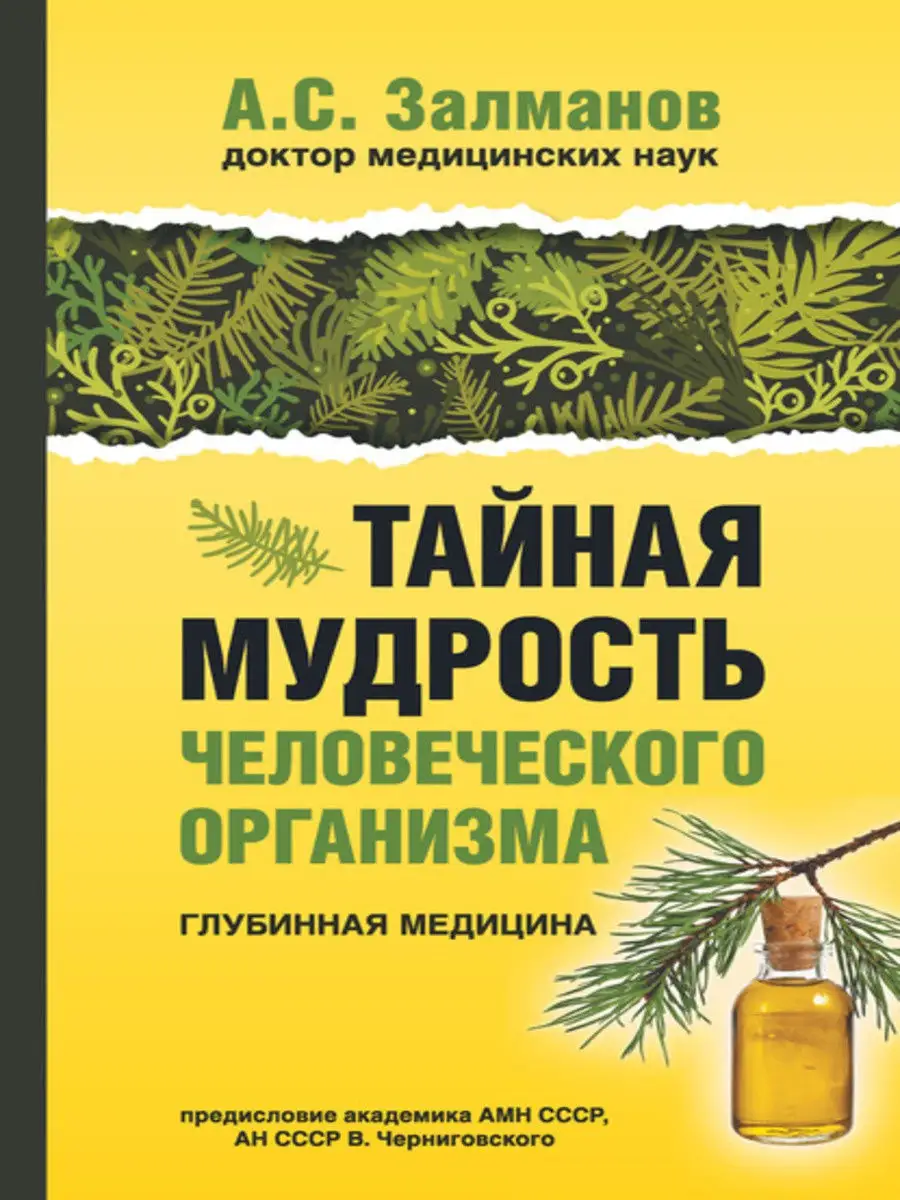 А.С. Залманов
доктор медицинских наук

ТАЙНАЯ МУДРОСТЬ ЧЕЛОВЕЧЕСКОГО ОРГАНИЗМА

ГЛУБИННАЯ МЕДИЦИНА

предисловие академика АМН СССР, АН СССР В. Черниговского